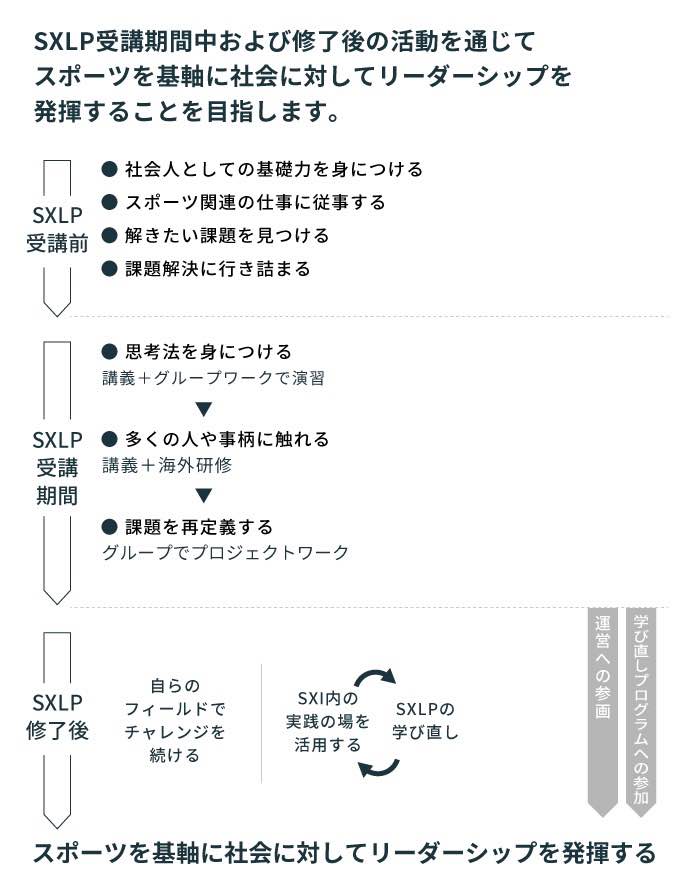 SXLP受講期間中および修了後の活動を通じて
スポーツを基軸に社会に対してリーダーシップを
発揮することを目指します。

SXLP
受講前

● 社会人としての基礎力を身につける
● スポーツ関連の仕事に従事する
● 解きたい課題を見つける
● 課題解決に行き詰まる

SXLP
受講
期間

● 思考法を身につける
講義＋グループワークで演習
▼
● 多くの人や事柄に触れる
講義＋海外研修
▼
● 課題を再定義する
グループでプロジェクトワーク

SXLP
修了後

自らの
フィールドで
チャレンジを
続ける

SXI内の
実践の場を
活用する

SXLPの
学び直し

運営への参画

学び直しプログラムへの参加

スポーツを基軸に社会に対してリーダーシップを発揮する